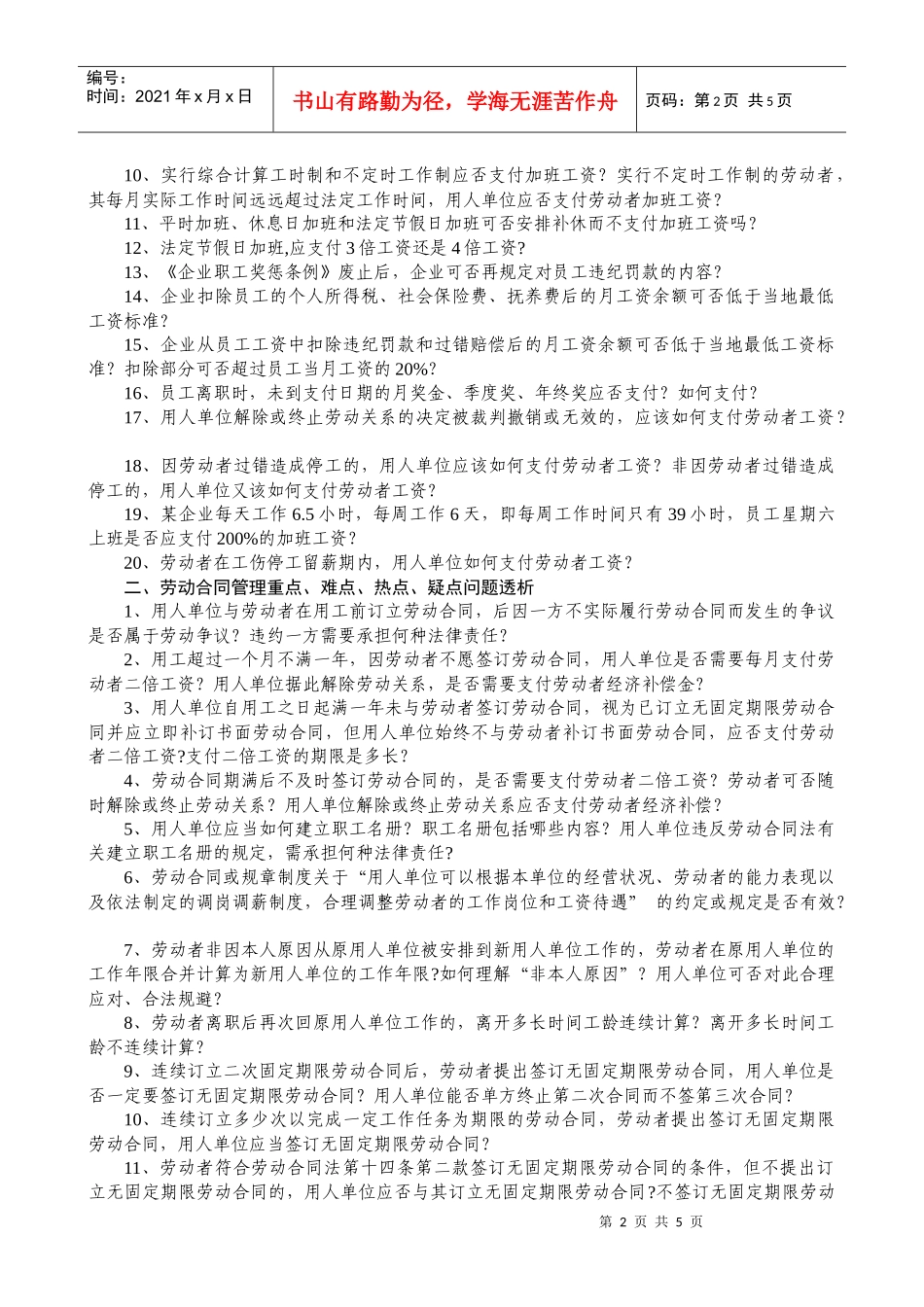 编号：
时间：2021 年 x 月 x 日

书山有路勤为径，学海无涯苦作舟

页码：第 2 页 共 5 页

10、实行综合计算工时制和不定时工作制应否支付加班工资？实行不定时工作制的劳动者，其每月实际工作时间远远超过法定工作时间，用人单位应否支付劳动者加班工资？

11、平时加班、休息日加班和法定节假日加班可否安排补休而不支付加班工资吗？

12、法定节假日加班,应支付 3 倍工资还是 4 倍工资？

13、《企业职工奖惩条例》废止后，企业可否再规定对员工违纪罚款的内容？

14、企业扣除员工的个人所得税、社会保险费、抚养费后的月工资余额可否低于当地最低工资标准？

15、企业从员工工资中扣除违纪罚款和过错赔偿后的月工资余额可否低于当地最低工资标准？扣除部分可否超过员工当月工资的 20%？

16、员工离职时，未到支付日期的月奖金、季度奖、年终奖应否支付？如何支付？

17、用人单位解除或终止劳动关系的决定被裁判撤销或无效的，应该如何支付劳动者工资？

18、因劳动者过错造成停工的，用人单位应该如何支付劳动者工资？非因劳动者过错造成停工的，用人单位又该如何支付劳动者工资？

19、某企业每天工作 6.5 小时，每周工作 6 天，即每周工作时间只有 39 小时，员工星期六上班是否应支付 200%的加班工资？

20、劳动者在工伤停工留薪期内，用人单位如何支付劳动者工资？

二、劳动合同管理重点、难点、热点、疑点问题透析

1、用人单位与劳动者在用工前订立劳动合同，后因一方不实际履行劳动合同而发生的争议是否属于劳动争议？违约一方需要承担何种法律责任？

2、用工超过一个月不满一年，因劳动者不愿签订劳动合同，用人单位是否需要每月支付劳动者二倍工资？用人单位据此解除劳动关系，是否需要支付劳动者经济补偿金？

3、用人单位自用工之日起满一年未与劳动者签订劳动合同，视为已订立无固定期限劳动合同并应立即补订书面劳动合同，但用人单位始终不与劳动者补订书面劳动合同，应否支付劳动者二倍工资?支付二倍工资的期限是多长？

4、劳动合同期满后不及时签订劳动合同的，是否需要支付劳动者二倍工资？劳动者可否随时解除或终止劳动关系？用人单位解除或终止劳动关系应否支付劳动者经济补偿？

5、用人单位应当如何建立职工名册？职工名册包括哪些内容？用人单位违反劳动合同法有关建立职工名册的规定，需承担何种法律责任？

6、劳动合同或规章制度关于“用人单位可以根据本单位的经营状况、劳动者的能力表现以及依法制定的调岗调薪制度，合理调整劳动者的工作岗位和工资待遇” 的约定或规定是否有效？

7、劳动者非因本人原因从原用人单位被安排到新用人单位工作的，劳动者在原用人单位的工作年限合并计算为新用人单位的工作年限?如何理解“非本人原因”？用人单位可否对此合理应对、合法规避？

8、劳动者离职后再次回原用人单位工作的，离开多长时间工龄连续计算？离开多长时间工龄不连续计算？

9、连续订立二次固定期限劳动合同后，劳动者提出签订无固定期限劳动合同，用人单位是否一定要签订无固定期限劳动合同？用人单位能否单方终止第二次合同而不签第三次合同？

10、连续订立多少次以完成一定工作任务为期限的劳动合同，劳动者提出签订无固定期限劳动合同，用人单位应当签订无固定期限劳动合同？

11、劳动者符合劳动合同法第十四条第二款签订无固定期限劳动合同的条件，但不提出订立无固定期限劳动合同的，用人单位应否与其订立无固定期限劳动合同?不签订无固定期限劳动

第 2 页 共 5 页